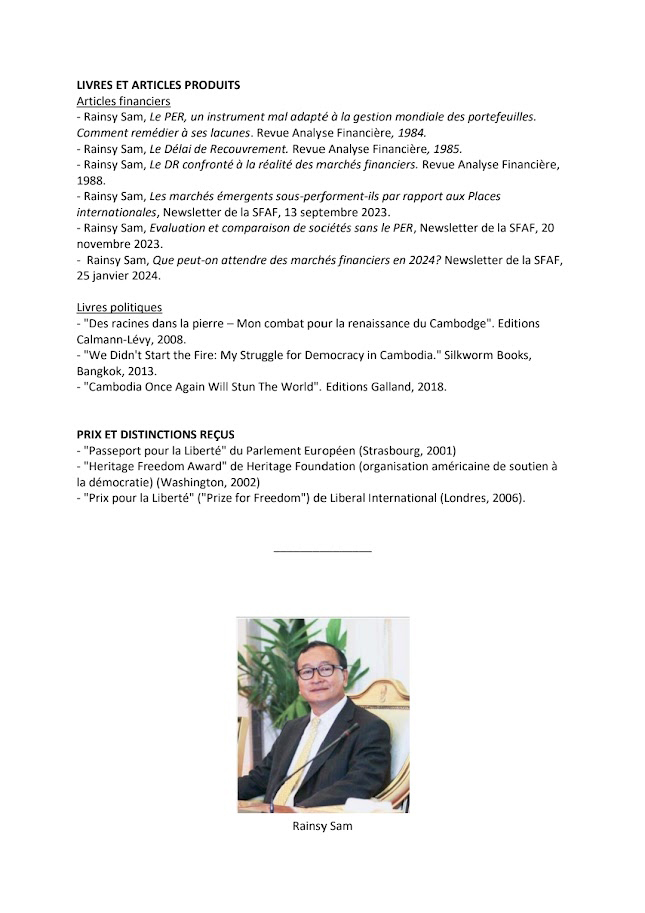 LIVRES ET ARTICLES PRODUITS
Articles financiers
- Rainsy Sam, Le PER, un instrument mal adapté à la gestion mondiale des portefeuilles. Comment remédier à ses lacunes. Revue Analyse Financière, 1984.
- Rainsy Sam, Le Délai de Recouvrement. Revue Analyse Financière, 1985.
- Rainsy Sam, Le DR confronté à la réalité des marchés financiers. Revue Analyse Financière, 1988.
- Rainsy Sam, Les marchés émergents sous-performent-ils par rapport aux Places internationales, Newsletter de la SFAF, 13 septembre 2023.
- Rainsy Sam, Evaluation et comparaison de sociétés sans le PER, Newsletter de la SFAF, 20 novembre 2023.
- Rainsy Sam, Que peut-on attendre des marchés financiers en 2024? Newsletter de la SFAF, 25 janvier 2024.

Livres politiques
- "Des racines dans la pierre – Mon combat pour la renaissance du Cambodge". Editions Calmann-Lévy, 2008.
- "We Didn't Start the Fire: My Struggle for Democracy in Cambodia." Silkworm Books, Bangkok, 2013.
- "Cambodia Once Again Will Stun The World". Editions Galland, 2018.

PRIX ET DISTINCTIONS REÇUS
- "Passeport pour la Liberté" du Parlement Européen (Strasbourg, 2001)
- "Heritage Freedom Award" de Heritage Foundation (organisation américaine de soutien à la démocratie) (Washington, 2002)
- "Prix pour la Liberté" ("Prize for Freedom") de Liberal International (Londres, 2006).

Rainsy Sam